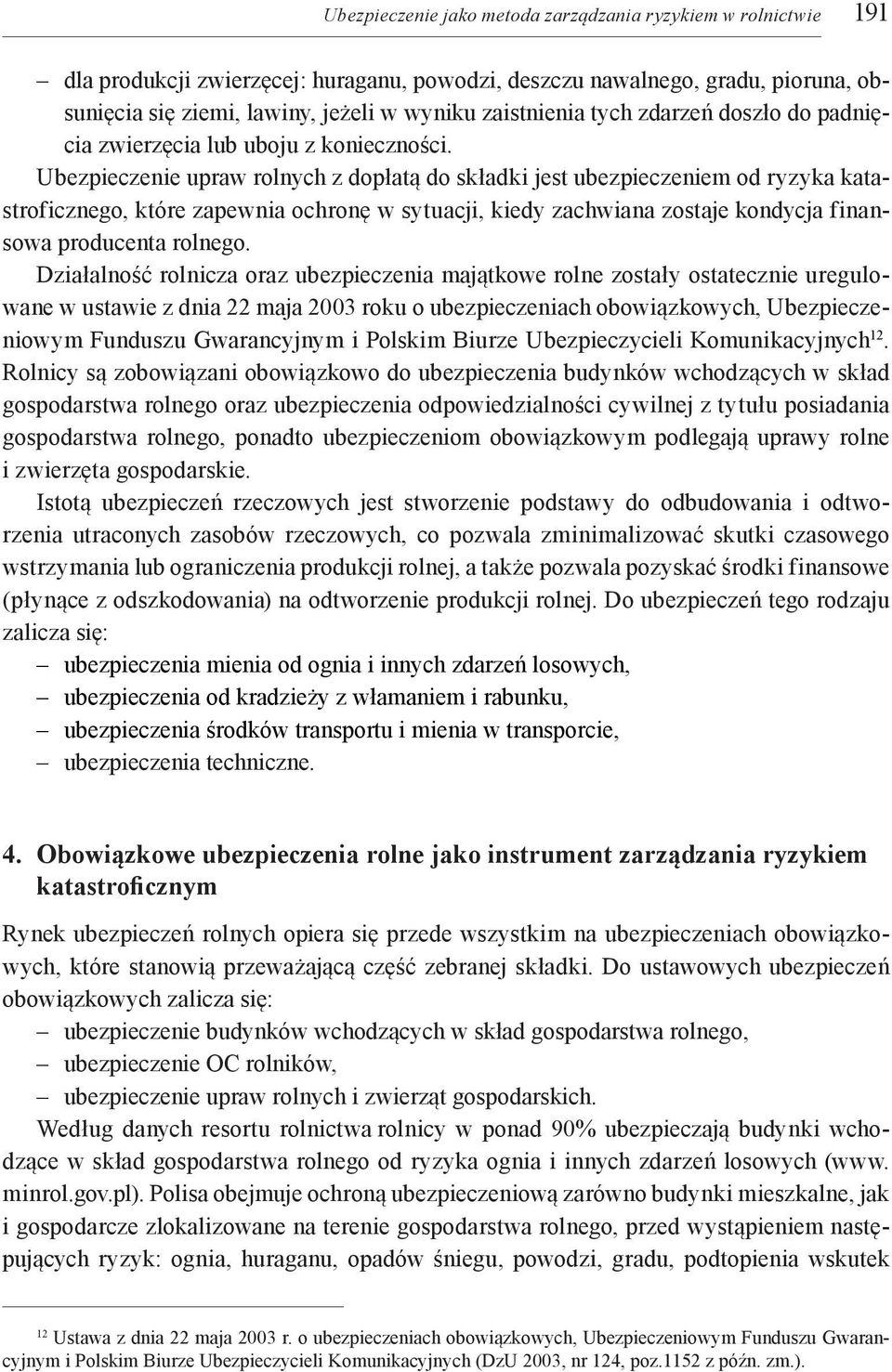 Ubezpieczenie jako metoda zarządzania ryzykiem w rolnictwie 191

– dla produkcji zwierzęcej: huraganu, powodzi, deszczu nawalnego, gradu, pioruna, obsunięcia się ziemi, lawiny, jeżeli w wyniku zaistnienia tych zdarzeń doszło do padnięcia zwierzęcia lub uboju z konieczności.

Ubezpieczenie upraw rolnych z dopłatą do składki jest ubezpieczeniem od ryzyka katastroficznego, które zapewnia ochronę w sytuacji, kiedy zachwiana zostaje kondycja finansowa producenta rolnego.

Działalność rolnicza oraz ubezpieczenia majątkowe rolne zostały ostatecznie uregulowane w ustawie z dnia 22 maja 2003 roku o ubezpieczeniach obowiązkowych, Ubezpieczeniowym Funduszu Gwarancyjnym i Polskim Biurze Ubezpieczycieli Komunikacyjnych$^{12}$. Rolnicy są zobowiązani obowiązkowo do ubezpieczenia budynków wchodzących w skład gospodarstwa rolnego oraz ubezpieczenia odpowiedzialności cywilnej z tytułu posiadania gospodarstwa rolnego, ponadto ubezpieczeniom obowiązkowym podlegają uprawy rolne i zwierzęta gospodarskie.

Istotą ubezpieczeń rzeczowych jest stworzenie podstawy do odbudowania i odtworzenia utraconych zasobów rzeczowych, co pozwala zminimalizować skutki czasowego wstrzymania lub ograniczenia produkcji rolnej, a także pozwala pozyskać środki finansowe (płynące z odszkodowania) na odtworzenie produkcji rolnej. Do ubezpieczeń tego rodzaju zalicza się:
– ubezpieczenia mienia od ognia i innych zdarzeń losowych,
– ubezpieczenia od kradzieży z włamaniem i rabunku,
– ubezpieczenia środków transportu i mienia w transporcie,
– ubezpieczenia techniczne.

4. Obowiązkowe ubezpieczenia rolne jako instrument zarządzania ryzykiem katastroficznym

Rynek ubezpieczeń rolnych opiera się przede wszystkim na ubezpieczeniach obowiązkowych, które stanowią przeważającą część zebranej składki. Do ustawowych ubezpieczeń obowiązkowych zalicza się:
– ubezpieczenie budynków wchodzących w skład gospodarstwa rolnego,
– ubezpieczenie OC rolników,
– ubezpieczenie upraw rolnych i zwierząt gospodarskich.

Według danych resortu rolnictwa rolnicy w ponad 90% ubezpieczają budynki wchodzące w skład gospodarstwa rolnego od ryzyka ognia i innych zdarzeń losowych (www.minrol.gov.pl). Polisa obejmuje ochroną ubezpieczeniową zarówno budynki mieszkalne, jak i gospodarcze zlokalizowane na terenie gospodarstwa rolnego, przed wystąpieniem następujących ryzyk: ognia, huraganu, opadów śniegu, powodzi, gradu, podtopienia wskutek

$^{12}$ Ustawa z dnia 22 maja 2003 r. o ubezpieczeniach obowiązkowych, Ubezpieczeniowym Funduszu Gwarancyjnym i Polskim Biurze Ubezpieczycieli Komunikacyjnych (DzU 2003, nr 124, poz.1152 z późn. zm.).